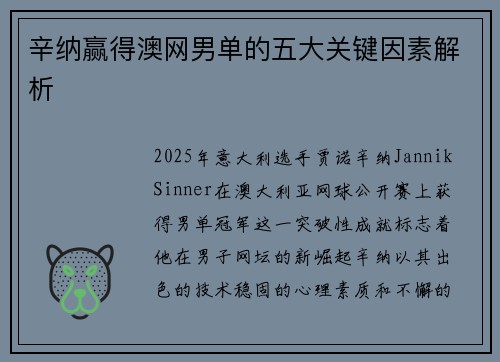 辛纳赢得澳网男单的五大关键因素解析

2025年意大利选手贾诺辛纳Jannik Sinner在澳大利亚网球公开赛上获得男单冠军这一突破性成就标志着他在男子网坛的新崛起辛纳以其出色的技术稳固的心理素质和不懈的